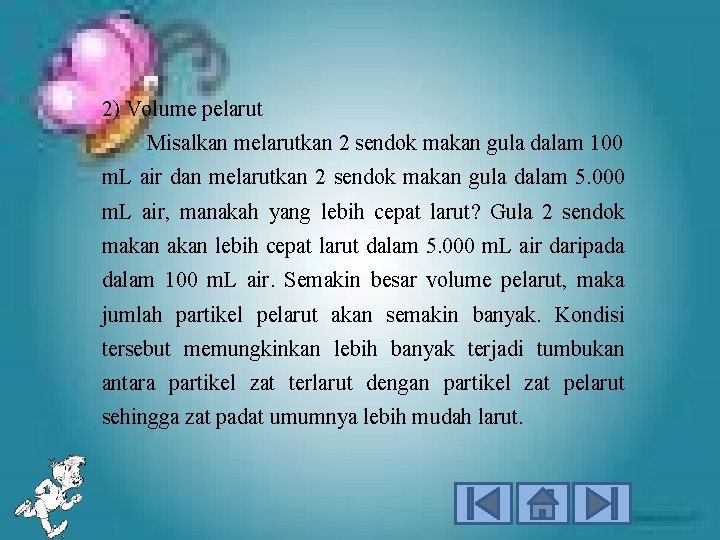 2) Volume pelarut

Misalkan melarutkan 2 sendok makan gula dalam 100 mL air dan melarutkan 2 sendok makan gula dalam 5.000 mL air, manakah yang lebih cepat larut? Gula 2 sendok makan akan lebih cepat larut dalam 5.000 mL air daripada dalam 100 mL air. Semakin besar volume pelarut, maka jumlah partikel pelarut akan semakin banyak. Kondisi tersebut memungkinkan lebih banyak terjadi tumbukan antara partikel zat terlarut dengan partikel zat pelarut sehingga zat padat umumnya lebih mudah larut.